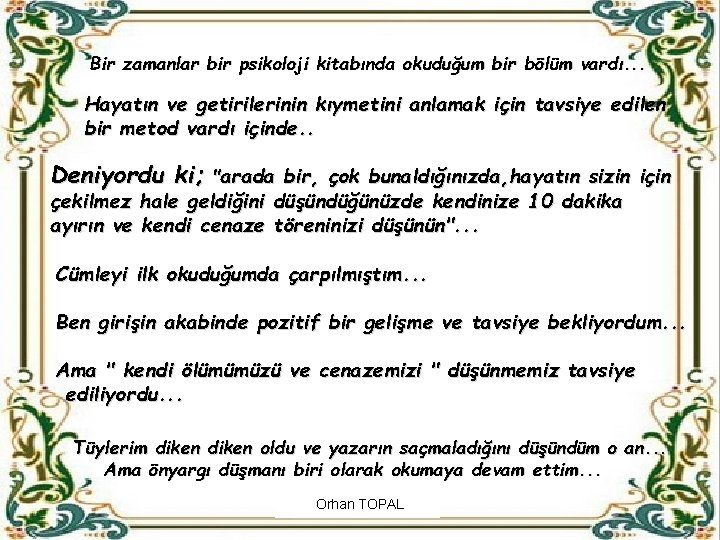 Bir zamanlar bir psikoloji kitabında okuduğum bir bölüm vardı...

Hayatın ve getirilerinin kıymetini anlamak için tavsiye edilen bir metod vardı içinde..

Deniyordu ki; "arada bir, çok bunaldığınızda,hayatın sizin için çekilmez hale geldiğini düşündüğünüzde kendinize 10 dakika ayırın ve kendi cenaze töreninizi düşünün"...

Cümleyi ilk okuduğumda çarpılmıştım...

Ben girişin akabinde pozitif bir gelişme ve tavsiye bekliyordum...

Ama " kendi ölümümüzü ve cenazemizi " düşünmemiz tavsiye ediliyordu...

Tüylerim diken diken oldu ve yazarın saçmaladığını düşündüm o an...
Ama önyargı düşmanı biri olarak okumaya devam ettim...

Orhan TOPAL